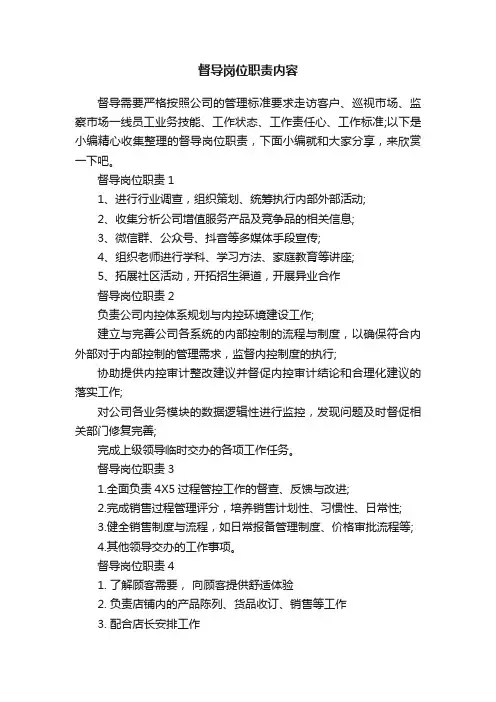 督导岗位职责内容

督导需要严格按照公司的管理标准要求走访客户、巡视市场、监察市场一线员工业务技能、工作状态、工作责任心、工作标准;以下是小编精心收集整理的督导岗位职责，下面小编就和大家分享，来欣赏一下吧。

督导岗位职责 1

1、进行行业调查，组织策划、统筹执行内部外部活动;

2、收集分析公司增值服务产品及竞争品的相关信息;

3、微信群、公众号、抖音等多媒体手段宣传;

4、组织老师进行学科、学习方法、家庭教育等讲座;

5、拓展社区活动，开拓招生渠道，开展异业合作

督导岗位职责 2

负责公司内控体系规划与内控环境建设工作;

建立与完善公司各系统的内部控制的流程与制度，以确保符合内外部对于内部控制的管理需求，监督内控制度的执行;

协助提供内控审计整改建议并督促内控审计结论和合理化建议的落实工作;

对公司各业务模块的数据逻辑性进行监控，发现问题及时督促相关部门修复完善;

完成上级领导临时交办的各项工作任务。

督导岗位职责 3

1.全面负责 4X5 过程管控工作的督查、反馈与改进;

2.完成销售过程管理评分，培养销售计划性、习惯性、日常性;

3.健全销售制度与流程，如日常报备管理制度、价格审批流程等;

4.其他领导交办的工作事项。

督导岗位职责 4

1. 了解顾客需要， 向顾客提供舒适体验

2. 负责店铺内的产品陈列、货品收订、销售等工作

3. 配合店长安排工作